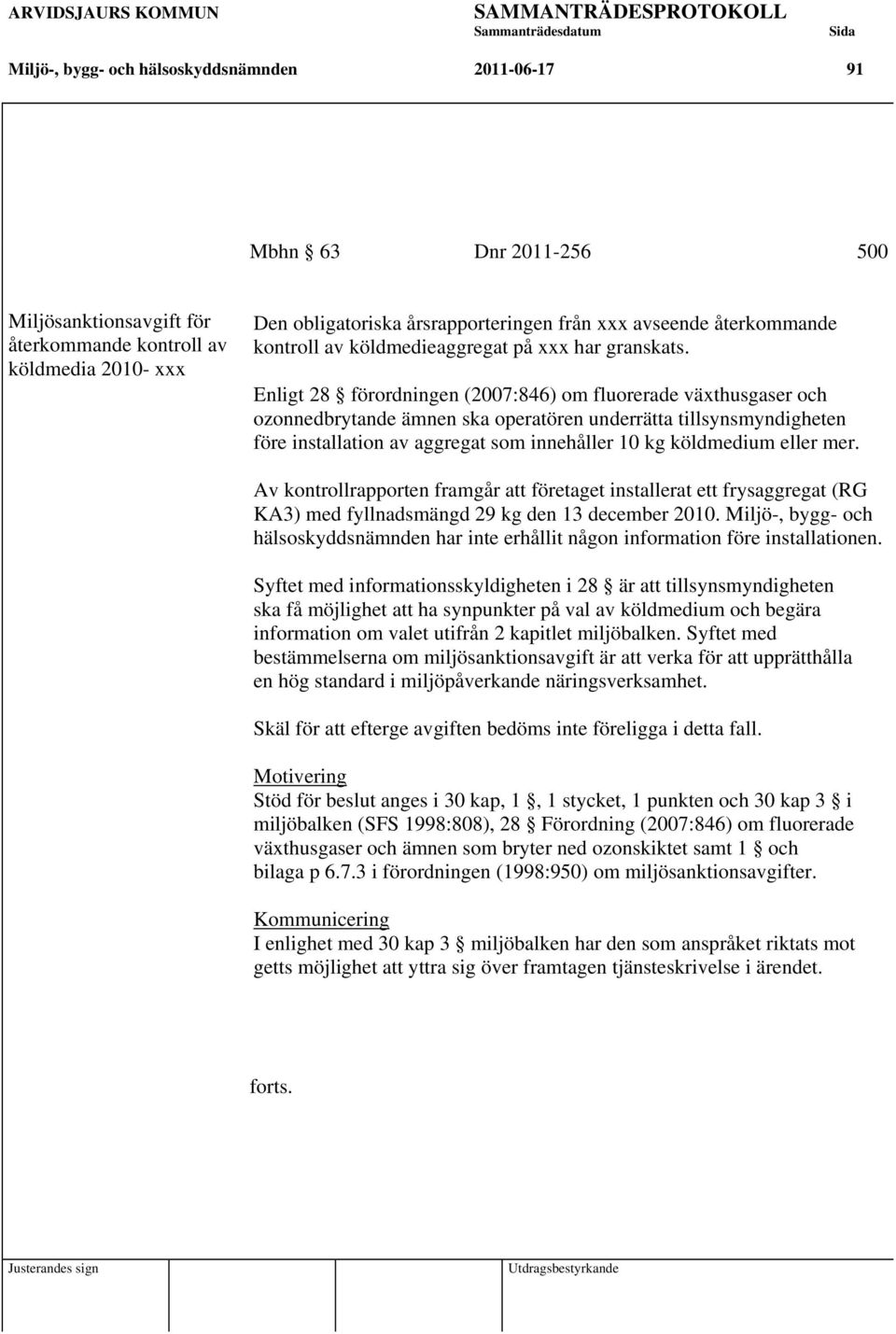 ARVIDSJAURS KOMMUN SAMMANTRÄDESPROTOKOLL
Sammanträdesdatum Sida
Miljö-, bygg- och hälsoskyddsnämnden 2011-06-17 91

Mbhn § 63 Dnr 2011-256 500

Miljösanktionsavgift för återkommande kontroll av köldmedia 2010- xxx

Den obligatoriska årsrapporteringen från xxx avseende återkommande kontroll av köldmedieaggregat på xxx har granskats.

Enligt 28 § förordningen (2007:846) om fluorerade växthusgaser och ozonnedbrytande ämnen ska operatören underrätta tillsynsmyndigheten före installation av aggregat som innehåller 10 kg köldmedium eller mer.

Av kontrollrapporten framgår att företaget installerat ett frysaggregat (RG KA3) med fyllnadsmängd 29 kg den 13 december 2010. Miljö-, bygg- och hälsoskyddsnämnden har inte erhållit någon information före installationen.

Syftet med informationsskyldigheten i 28 § är att tillsynsmyndigheten ska få möjlighet att ha synpunkter på val av köldmedium och begära information om valet utifrån 2 kapitlet miljöbalken. Syftet med bestämmelserna om miljösanktionsavgift är att verka för att upprätthålla en hög standard i miljöpåverkande näringsverksamhet.

Skäl för att efterge avgiften bedöms inte föreligga i detta fall.

Motivering
Stöd för beslut anges i 30 kap, 1 §, 1 stycket, 1 punkten och 30 kap 3 § i miljöbalken (SFS 1998:808), 28 § Förordning (2007:846) om fluorerade växthusgaser och ämnen som bryter ned ozonskiktet samt 1 § och bilaga p 6.7.3 i förordningen (1998:950) om miljösanktionsavgifter.

Kommunicering
I enlighet med 30 kap 3 § miljöbalken har den som anspråket riktats mot getts möjlighet att yttra sig över framtagen tjänsteskrivelse i ärendet.

forts.

Justerandes sign Utdragsbestyrkande